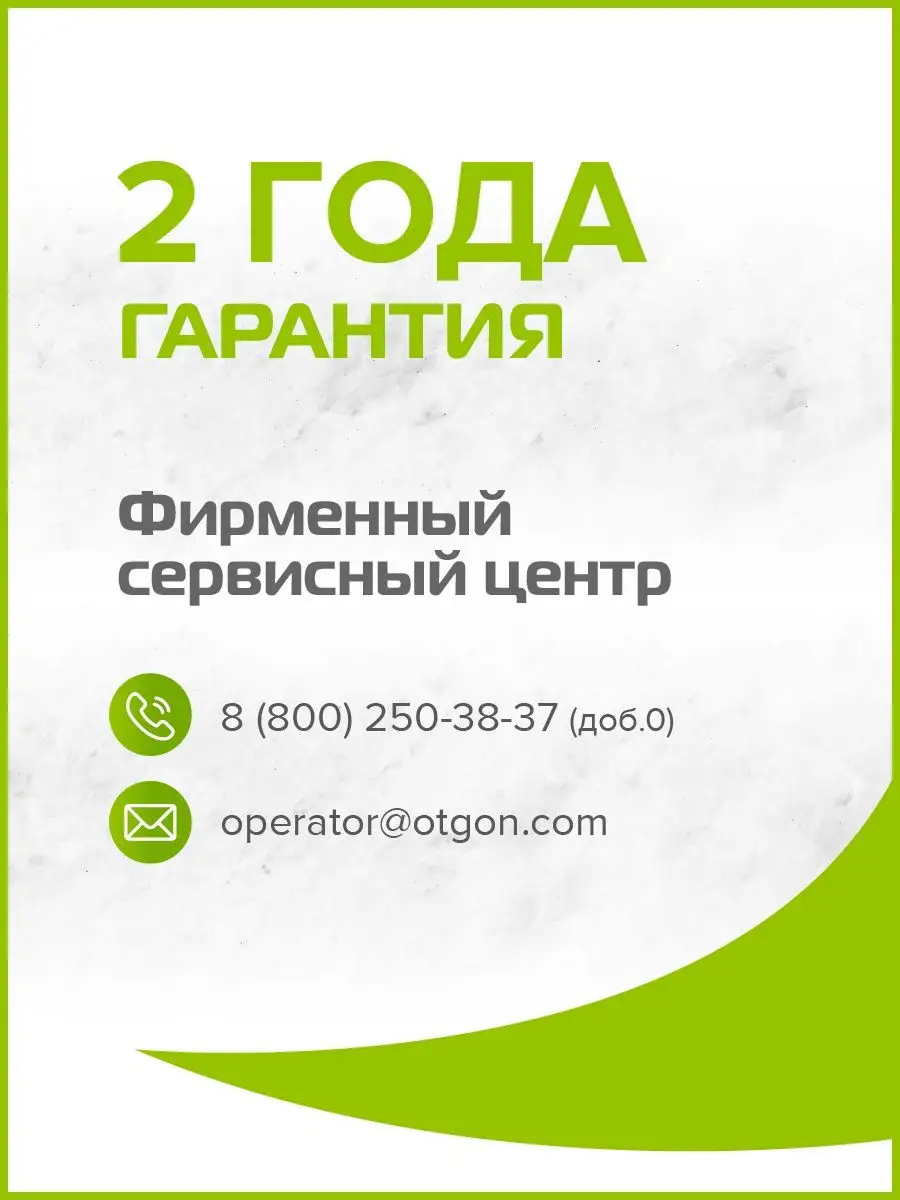 2 ГОДА
ГАРАНТИЯ

Фирменный сервисный центр

8 (800) 250-38-37 (доб.0)

operator@otgon.com